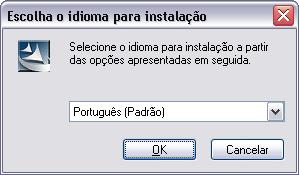 Escolha o idioma para instalação

Selecione o idioma para instalação a partir das opções apresentadas em seguida.

Português (Padrão)

OK

Cancelar